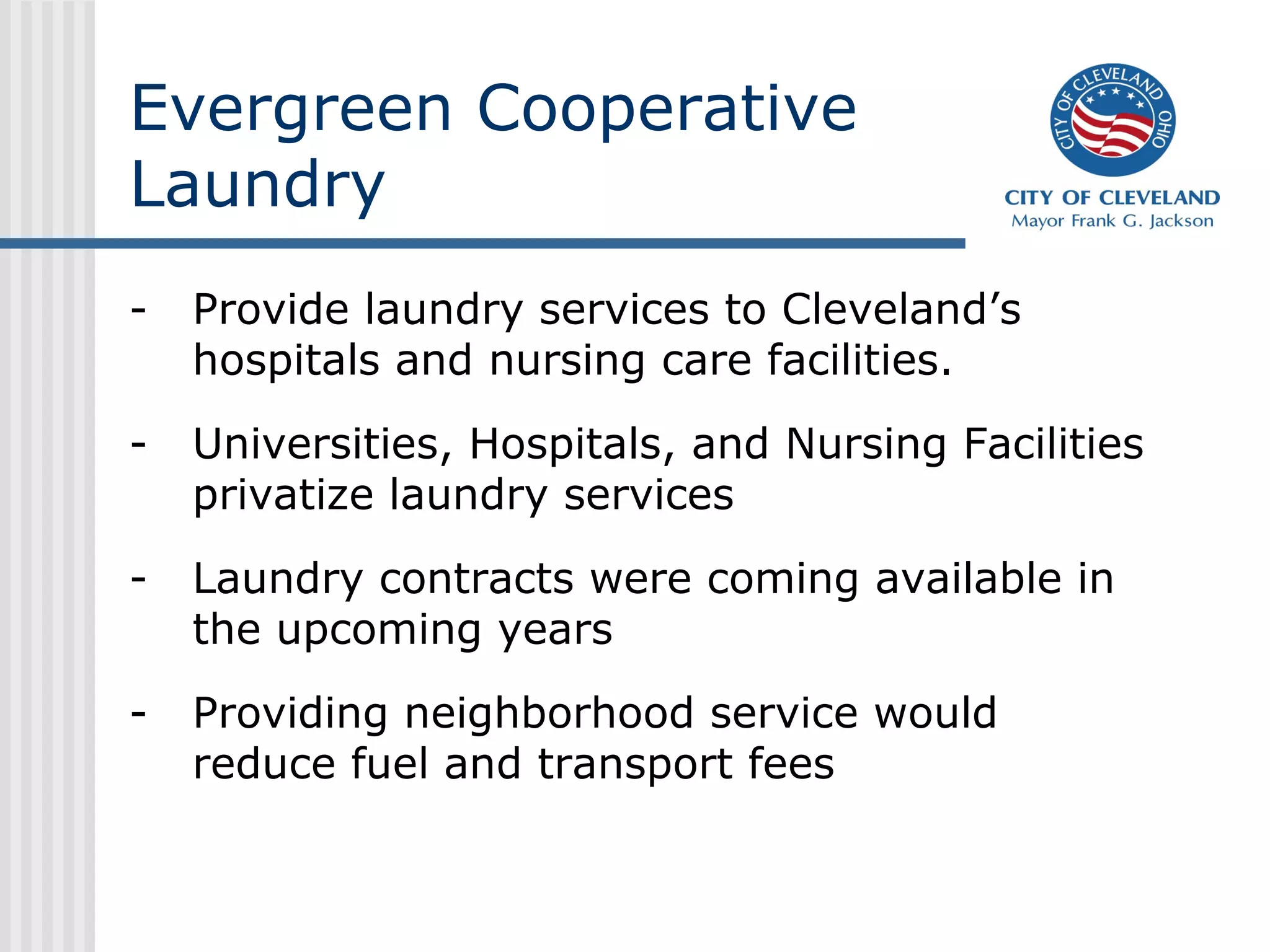 Evergreen Cooperative Laundry

CITY OF CLEVELAND OHIO

CITY OF CLEVELAND
Mayor Frank G. Jackson

- Provide laundry services to Cleveland’s hospitals and nursing care facilities.

- Universities, Hospitals, and Nursing Facilities privatize laundry services

- Laundry contracts were coming available in the upcoming years

- Providing neighborhood service would reduce fuel and transport fees